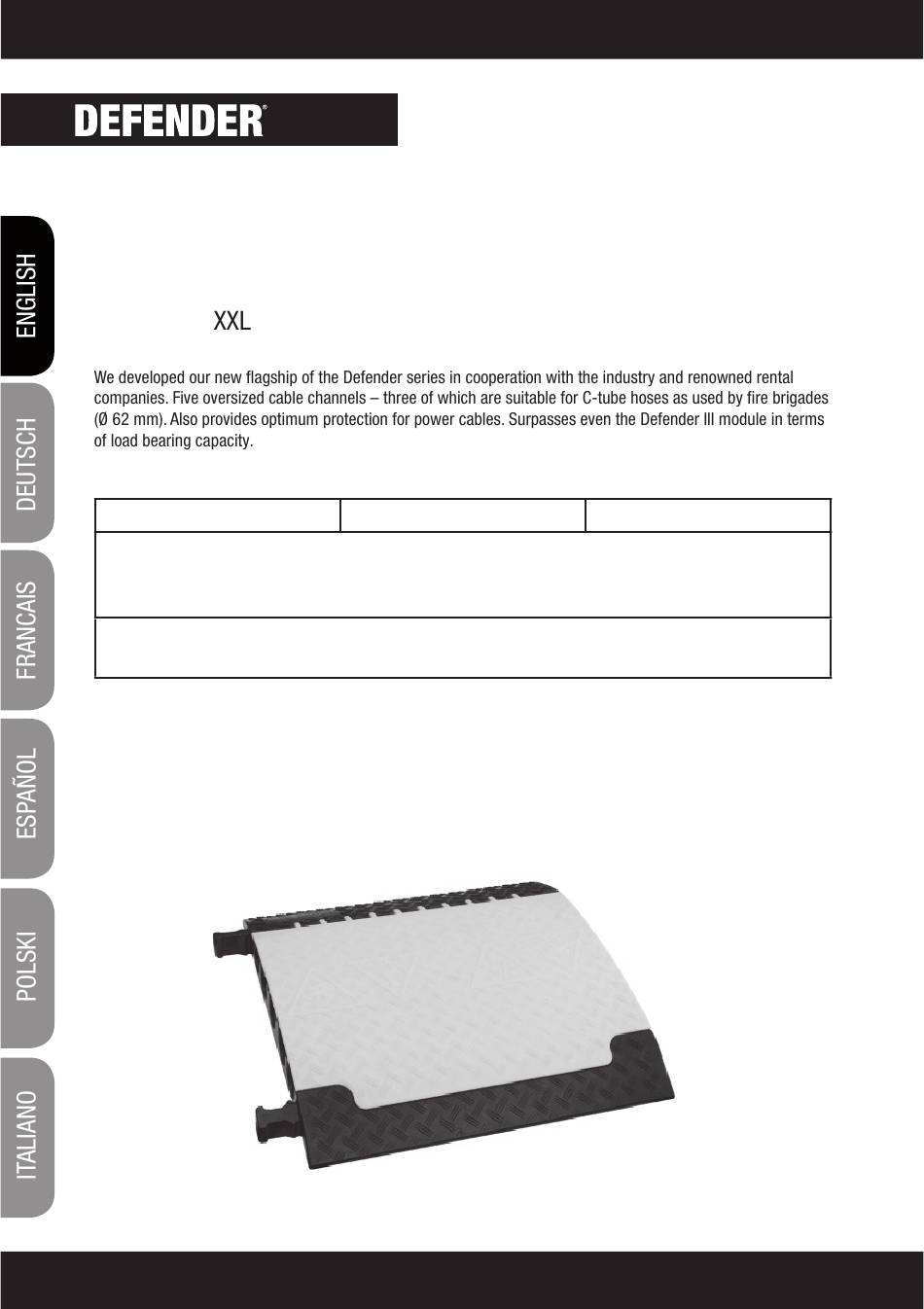 DEFENDER®

ENGLISH

DEUTSCH

FRANCAIS

ESPAÑOL

POLSKI

ITALIANO

XXL

We developed our new flagship of the Defender series in cooperation with the industry and renowned rental companies. Five oversized cable channels – three of which are suitable for C-tube hoses as used by fire brigades (Ø 62 mm). Also provides optimum protection for power cables. Surpasses even the Defender III module in terms of load bearing capacity.